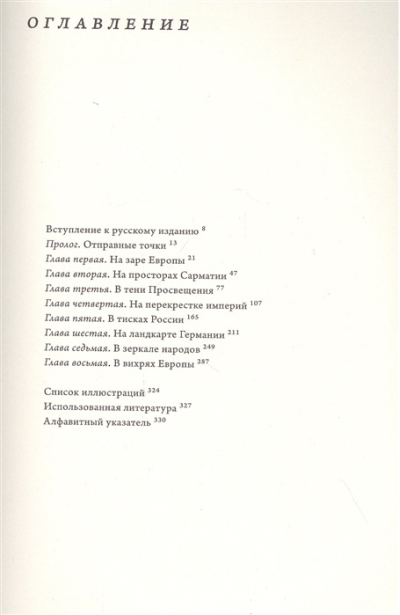 ОГЛАВЛЕНИЕ

Вступление к русскому изданию 8
Пролог. Отправные точки 13
Глава первая. На заре Европы 21
Глава вторая. На просторах Сарматии 47
Глава третья. В тени Просвещения 77
Глава четвертая. На перекрестке империй 107
Глава пятая. В тисках России 165
Глава шестая. На ландкарте Германии 211
Глава седьмая. В зеркале народов 249
Глава восьмая. В вихрях Европы 287

Список иллюстраций 324
Использованная литература 327
Алфавитный указатель 330